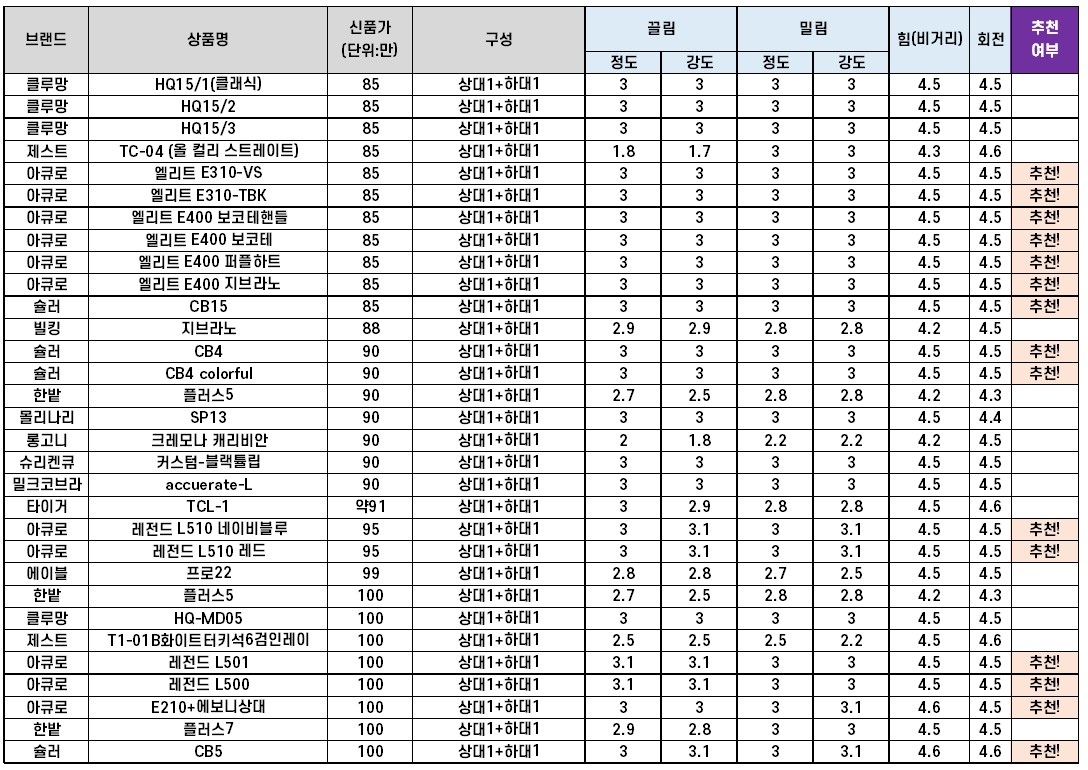 | 브랜드 | 상품명 | 신품가 (단위:만) | 구성 | 끌림 정도 | 끌림 강도 | 밀림 정도 | 밀림 강도 | 힘(비거리) | 회전 | 추천 여부 |
|---|---|---|---|---|---|---|---|---|---|---|
| 클루망 | HQ15/1(클래식) | 85 | 상대1+하대1 | 3 | 3 | 3 | 3 | 4.5 | 4.5 | |
| 클루망 | HQ15/2 | 85 | 상대1+하대1 | 3 | 3 | 3 | 3 | 4.5 | 4.5 | |
| 클루망 | HQ15/3 | 85 | 상대1+하대1 | 3 | 3 | 3 | 3 | 4.5 | 4.5 | |
| 제스트 | TC-04 (올 컬리 스트레이트) | 85 | 상대1+하대1 | 1.8 | 1.7 | 3 | 3 | 4.3 | 4.6 | |
| 아큐로 | 엘리트 E310-VS | 85 | 상대1+하대1 | 3 | 3 | 3 | 3 | 4.5 | 4.5 | 추천! |
| 아큐로 | 엘리트 E310-TBK | 85 | 상대1+하대1 | 3 | 3 | 3 | 3 | 4.5 | 4.5 | 추천! |
| 아큐로 | 엘리트 E400 보코테핸들 | 85 | 상대1+하대1 | 3 | 3 | 3 | 3 | 4.5 | 4.5 | 추천! |
| 아큐로 | 엘리트 E400 보코테 | 85 | 상대1+하대1 | 3 | 3 | 3 | 3 | 4.5 | 4.5 | 추천! |
| 아큐로 | 엘리트 E400 퍼플하트 | 85 | 상대1+하대1 | 3 | 3 | 3 | 3 | 4.5 | 4.5 | 추천! |
| 아큐로 | 엘리트 E400 지브라노 | 85 | 상대1+하대1 | 3 | 3 | 3 | 3 | 4.5 | 4.5 | 추천! |
| 슐러 | CB15 | 85 | 상대1+하대1 | 3 | 3 | 3 | 3 | 4.5 | 4.5 | 추천! |
| 빌킹 | 지브라노 | 88 | 상대1+하대1 | 2.9 | 2.9 | 2.8 | 2.8 | 4.2 | 4.5 | |
| 슐러 | CB4 | 90 | 상대1+하대1 | 3 | 3 | 3 | 3 | 4.5 | 4.5 | 추천! |
| 슐러 | CB4 colorful | 90 | 상대1+하대1 | 3 | 3 | 3 | 3 | 4.5 | 4.5 | 추천! |
| 한밭 | 플러스5 | 90 | 상대1+하대1 | 2.7 | 2.5 | 2.8 | 2.8 | 4.2 | 4.3 | |
| 몰리나리 | SP13 | 90 | 상대1+하대1 | 3 | 3 | 3 | 3 | 4.5 | 4.4 | |
| 롱고니 | 크레모나 캐리비안 | 90 | 상대1+하대1 | 2 | 1.8 | 2.2 | 2.2 | 4.2 | 4.5 | |
| 슈리켄큐 | 커스텀-블랙튤립 | 90 | 상대1+하대1 | 3 | 3 | 3 | 3 | 4.5 | 4.5 | |
| 밀크코브라 | accuerate-L | 90 | 상대1+하대1 | 3 | 3 | 3 | 3 | 4.5 | 4.5 | |
| 타이거 | TCL-1 | 약91 | 상대1+하대1 | 3 | 2.9 | 2.8 | 2.8 | 4.5 | 4.6 | |
| 아큐로 | 레전드 L510 네이비블루 | 95 | 상대1+하대1 | 3 | 3.1 | 3 | 3.1 | 4.5 | 4.5 | 추천! |
| 아큐로 | 레전드 L510 레드 | 95 | 상대1+하대1 | 3 | 3.1 | 3 | 3.1 | 4.5 | 4.5 | 추천! |
| 에이블 | 프로22 | 99 | 상대1+하대1 | 2.8 | 2.8 | 2.7 | 2.5 | 4.5 | 4.5 | |
| 한밭 | 플러스5 | 100 | 상대1+하대1 | 2.7 | 2.5 | 2.8 | 2.8 | 4.2 | 4.3 | |
| 클루망 | HQ-MD05 | 100 | 상대1+하대1 | 3 | 3 | 3 | 3 | 4.5 | 4.5 | |
| 제스트 | T1-01B화이트터키석6검인레이 | 100 | 상대1+하대1 | 2.5 | 2.5 | 2.5 | 2.2 | 4.5 | 4.6 | |
| 아큐로 | 레전드 L501 | 100 | 상대1+하대1 | 3.1 | 3.1 | 3 | 3 | 4.5 | 4.5 | 추천! |
| 아큐로 | 레전드 L500 | 100 | 상대1+하대1 | 3.1 | 3.1 | 3 | 3 | 4.5 | 4.5 | 추천! |
| 아큐로 | E210+에보니상대 | 100 | 상대1+하대1 | 3 | 3 | 3 | 3.1 | 4.6 | 4.5 | 추천! |
| 한밭 | 플러스7 | 100 | 상대1+하대1 | 2.9 | 2.8 | 3 | 3 | 4.5 | 4.5 | |
| 슐러 | CB5 | 100 | 상대1+하대1 | 3 | 3.1 | 3 | 3.1 | 4.6 | 4.6 | 추천! |